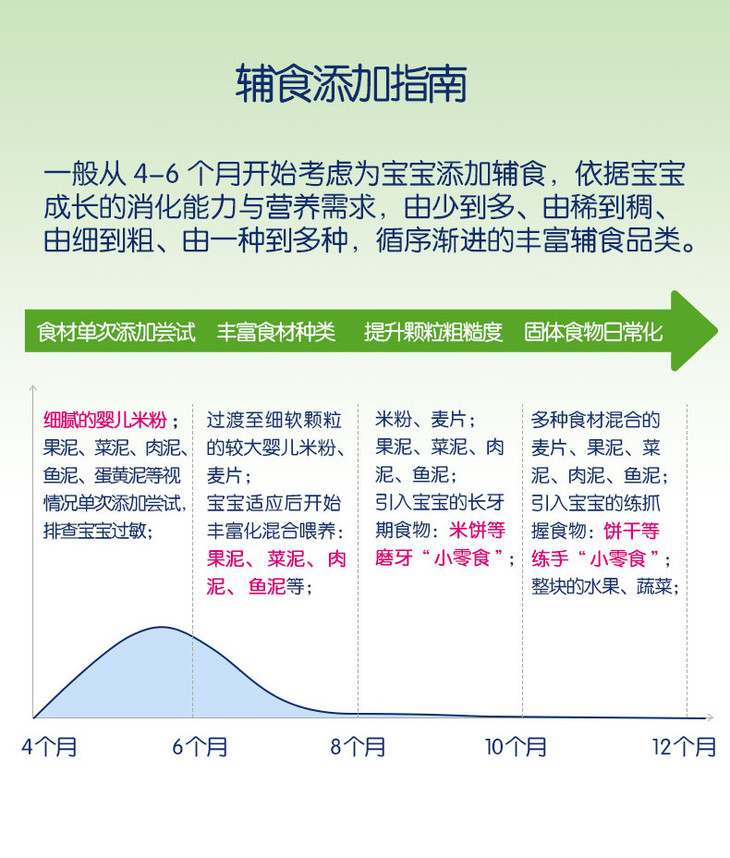 辅食添加指南

一般从 4-6 个月开始考虑为宝宝添加辅食，依据宝宝成长的消化能力与营养需求，由少到多、由稀到稠、由细到粗、由一种到多种，循序渐进的丰富辅食品类。

食材单次添加尝试　丰富食材种类　提升颗粒粗糙度　固体食物日常化

细腻的婴儿米粉；果泥、菜泥、肉泥、鱼泥、蛋黄泥等视情况单次添加尝试，排查宝宝过敏；

过渡至细软颗粒的较大婴儿米粉、麦片；宝宝适应后开始丰富化混合喂养：果泥、菜泥、肉泥、鱼泥等；

米粉、麦片；果泥、菜泥、肉泥、鱼泥；引入宝宝的长牙期食物：米饼等磨牙“小零食”；

多种食材混合的麦片、果泥、菜泥、肉泥、鱼泥；引入宝宝的练抓握食物：饼干等练手“小零食”；整块的水果、蔬菜；

4个月　6个月　8个月　10个月　12个月